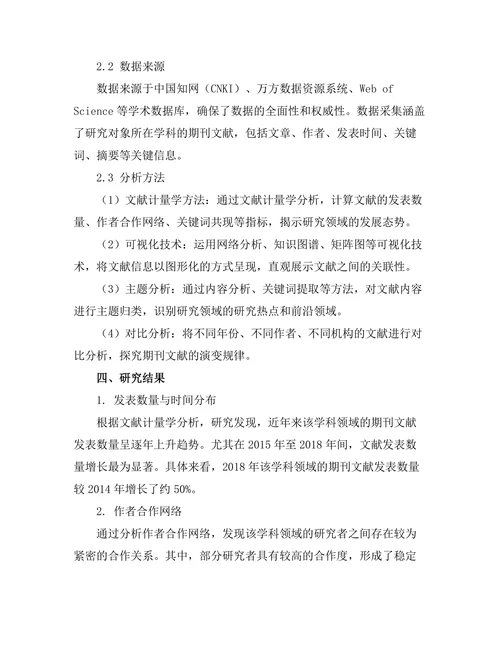 2.2 数据来源

数据来源于中国知网（CNKI）、万方数据资源系统、Web of Science 等学术数据库，确保了数据的全面性和权威性。数据采集涵盖了研究对象所在学科的期刊文献，包括文章、作者、发表时间、关键词、摘要等关键信息。

2.3 分析方法

（1）文献计量学方法：通过文献计量学分析，计算文献的发表数量、作者合作网络、关键词共现等指标，揭示研究领域的发展态势。

（2）可视化技术：运用网络分析、知识图谱、矩阵图等可视化技术，将文献信息以图形化的方式呈现，直观展示文献之间的关联性。

（3）主题分析：通过内容分析、关键词提取等方法，对文献内容进行主题归类，识别研究领域的研究热点和前沿领域。

（4）对比分析：将不同年份、不同作者、不同机构的文献进行对比分析，探究期刊文献的演变规律。

四、研究结果

1. 发表数量与时间分布

根据文献计量学分析，研究发现，近年来该学科领域的期刊文献发表数量呈逐年上升趋势。尤其在 2015 年至 2018 年间，文献发表数量增长最为显著。具体来看，2018 年该学科领域的期刊文献发表数量较 2014 年增长了约 50%。

2. 作者合作网络

通过分析作者合作网络，发现该学科领域的研究者之间存在较为紧密的合作关系。其中，部分研究者具有较高的合作度，形成了稳定